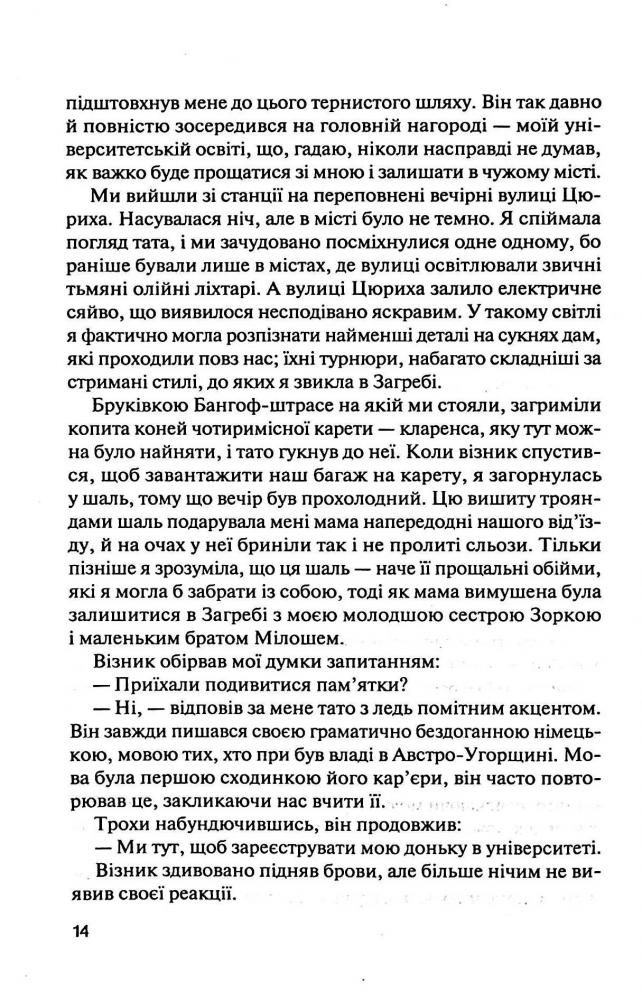 підштовхнув мене до цього тернистого шляху. Він так давно й повністю зосередився на головній нагороді — моїй університетській освіті, що, гадаю, ніколи насправді не думав, як важко буде прощатися зі мною і залишати в чужому місті.

Ми вийшли зі станції на переповнені вечірні вулиці Цюриха. Насувалася ніч, але в місті було не темно. Я спіймала погляд тата, і ми зачудовано посміхнулися одне одному, бо раніше бували лише в містах, де вулиці освітлювали звичні тьмяні олійні ліхтарі. А вулиці Цюриха залило електричне сяйво, що виявилося несподівано яскравим. У такому світлі я фактично могла розпізнати найменші деталі на сукнях дам, які проходили повз нас; їхні турнюри, набагато складніші за стримані стилі, до яких я звикла в Загребі.

Бруківкою Бангоф-штрасе на якій ми стояли, загриміли копита коней чотиримісної карети — кларенса, яку тут можна було найняти, і тато гукнув до неї. Коли візник спустився, щоб завантажити наш багаж на карету, я загорнулась у шаль, тому що вечір був прохолодний. Цю вишиту трояндами шаль подарувала мені мама напередодні нашого від'їзду, й на очах у неї бриніли так і не пролиті сльози. Тільки пізніше я зрозуміла, що ця шаль — наче її прощальні обійми, які я могла б забрати із собою, тоді як мама вимушена була залишитися в Загребі з моєю молодшою сестрою Зоркою і маленьким братом Мілошем.

Візник обірвав мої думки запитанням:

— Приїхали подивитися пам'ятки?

— Ні, — відповів за мене тато з ледь помітним акцентом. Він завжди пишався своєю граматично бездоганною німецькою, мовою тих, хто при був владі в Австро-Угорщині. Мова була першою сходинкою його кар'єри, він часто повторював це, закликаючи нас вчити її.

Трохи набундючившись, він продовжив:

— Ми тут, щоб зареєструвати мою доньку в університеті.

Візник здивовано підняв брови, але більше нічим не виявив своєї реакції.

14